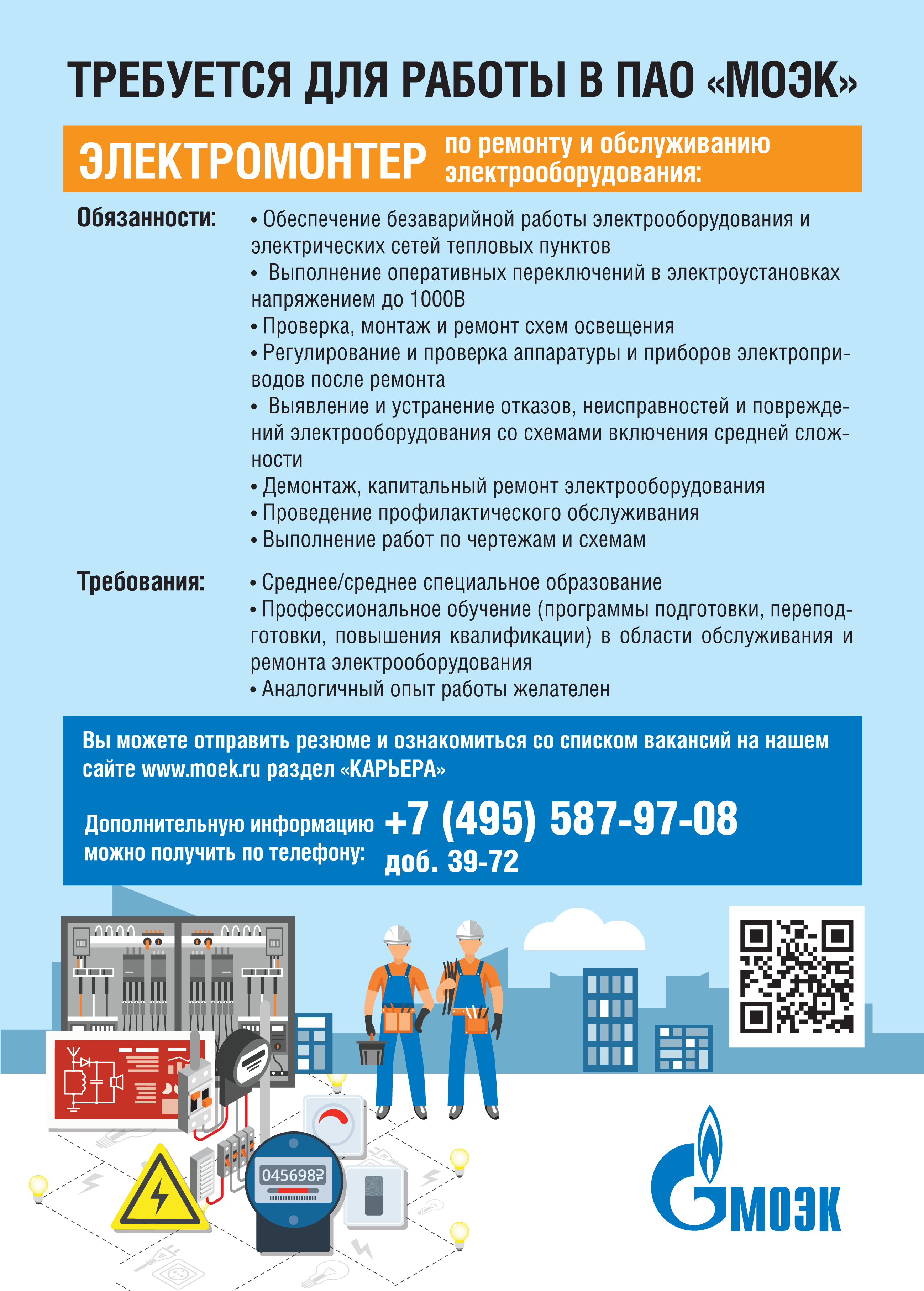 ТРЕБУЕТСЯ ДЛЯ РАБОТЫ В ПАО «МОЭК»

ЭЛЕКТРОМОНТЕР по ремонту и обслуживанию электрооборудования:

Обязанности:
• Обеспечение безаварийной работы электрооборудования и электрических сетей тепловых пунктов
• Выполнение оперативных переключений в электроустановках напряжением до 1000В
• Проверка, монтаж и ремонт схем освещения
• Регулирование и проверка аппаратуры и приборов электроприводов после ремонта
• Выявление и устранение отказов, неисправностей и повреждений электрооборудования со схемами включения средней сложности
• Демонтаж, капитальный ремонт электрооборудования
• Проведение профилактического обслуживания
• Выполнение работ по чертежам и схемам

Требования:
• Среднее/среднее специальное образование
• Профессиональное обучение (программы подготовки, переподготовки, повышения квалификации) в области обслуживания и ремонта электрооборудования
• Аналогичный опыт работы желателен

Вы можете отправить резюме и ознакомиться со списком вакансий на нашем сайте www.moek.ru раздел «КАРЬЕРА»

Дополнительную информацию можно получить по телефону: +7 (495) 587-97-08 доб. 39-72

045698

МОЭК